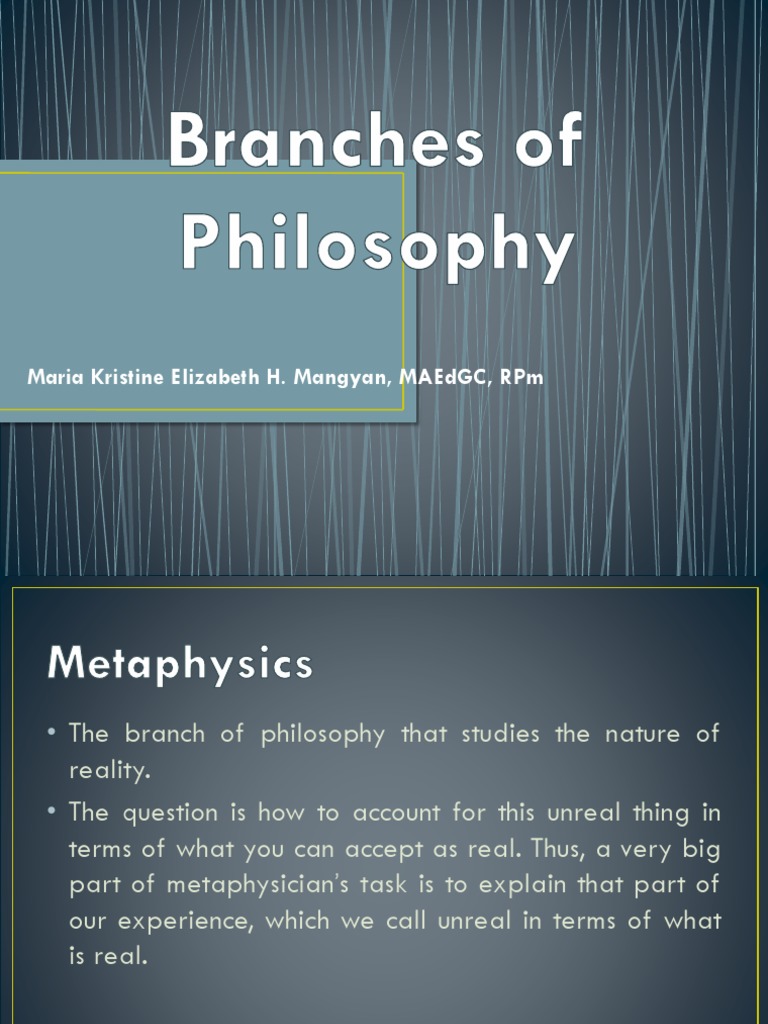 Branches of Philosophy

Maria Kristine Elizabeth H. Mangyan, MAEdGC, RPm

Metaphysics

• The branch of philosophy that studies the nature of reality.

• The question is how to account for this unreal thing in terms of what you can accept as real. Thus, a very big part of metaphysician's task is to explain that part of our experience, which we call unreal in terms of what is real.